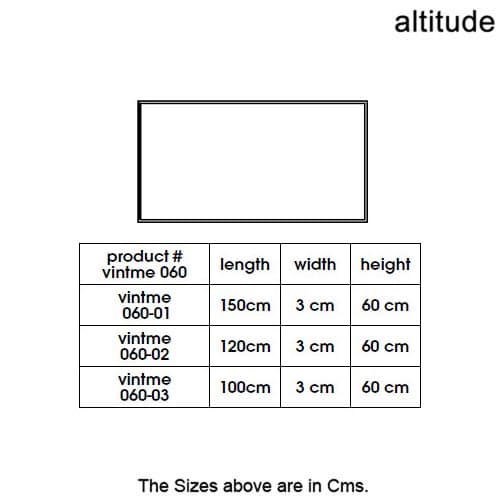 altitude

| product # vintme 060 | length | width | height |
|---|---|---|---|
| vintme 060-01 | 150cm | 3 cm | 60 cm |
| vintme 060-02 | 120cm | 3 cm | 60 cm |
| vintme 060-03 | 100cm | 3 cm | 60 cm |

The Sizes above are in Cms.